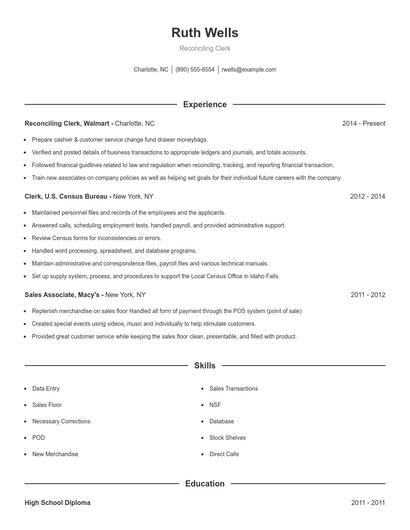 Ruth Wells

Reconciling Clerk

Charlotte, NC | (890) 555-6554 | rwells@example.com

Experience

Reconciling Clerk, Walmart - Charlotte, NC 2014 - Present

- Prepare cashier & customer service change fund drawer moneybags.
- Verified and posted details of business transactions to appropriate ledgers and journals, and totals accounts.
- Followed finanical guidlines related to law and regulation when reconciling, tracking, and reporting financial transaction.
- Train new associates on company policies as well as helping set goals for their individual future careers with the company.

Clerk, U.S. Census Bureau - New York, NY 2012 - 2014

- Maintained personnel files and records of the employees and the applicants.
- Answered calls, scheduling employment tests, handled payroll, and provided administrative support.
- Review Census forms for inconsistencies or errors.
- Handled word processing, spreadsheet, and database programs.
- Maintain administrative and correspondence files, payroll files and various technical manuals.
- Set up supply system, process, and procedures to support the Local Census Office in Idaho Falls.

Sales Associate, Macy's - New York, NY 2011 - 2012

- Replenish merchandise on sales floor Handled all form of payment through the POS system (point of sale)
- Created special events using videos, music and individually to help stimulate customers.
- Provided great customer service while keeping the sales floor clean, presentable, and filled with product.

Skills

- Data Entry
- Sales Floor
- Necessary Corrections
- POD
- New Merchandise

- Sales Transactions
- NSF
- Database
- Stock Shelves
- Direct Calls

Education

High School Diploma 2011 - 2011